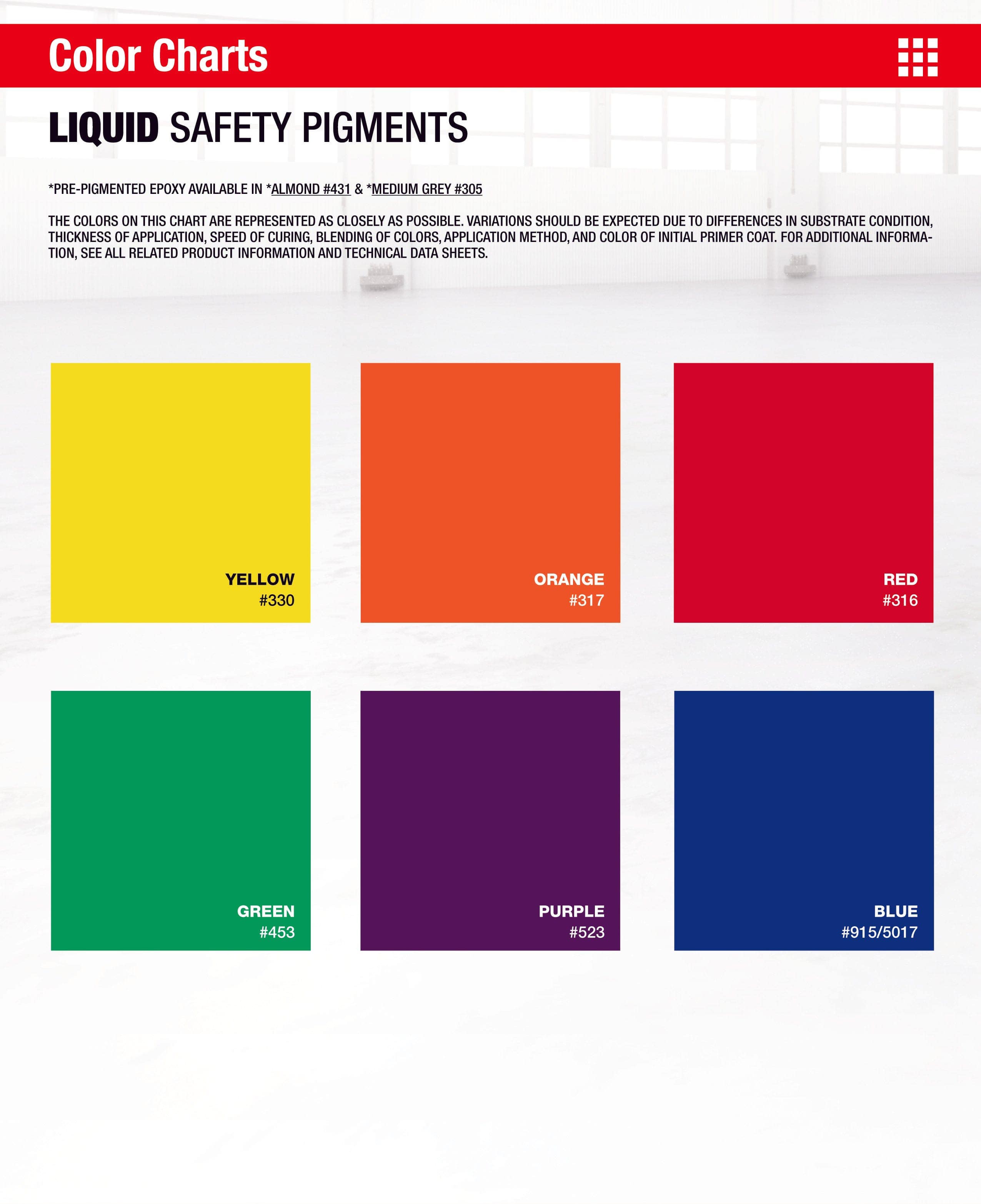 Color Charts

LIQUID SAFETY PIGMENTS

*PRE-PIGMENTED EPOXY AVAILABLE IN *ALMOND #431 & *MEDIUM GREY #305

THE COLORS ON THIS CHART ARE REPRESENTED AS CLOSELY AS POSSIBLE. VARIATIONS SHOULD BE EXPECTED DUE TO DIFFERENCES IN SUBSTRATE CONDITION, THICKNESS OF APPLICATION, SPEED OF CURING, BLENDING OF COLORS, APPLICATION METHOD, AND COLOR OF INITIAL PRIMER COAT. FOR ADDITIONAL INFORMATION, SEE ALL RELATED PRODUCT INFORMATION AND TECHNICAL DATA SHEETS.

YELLOW
#330

ORANGE
#317

RED
#316

GREEN
#453

PURPLE
#523

BLUE
#915/5017